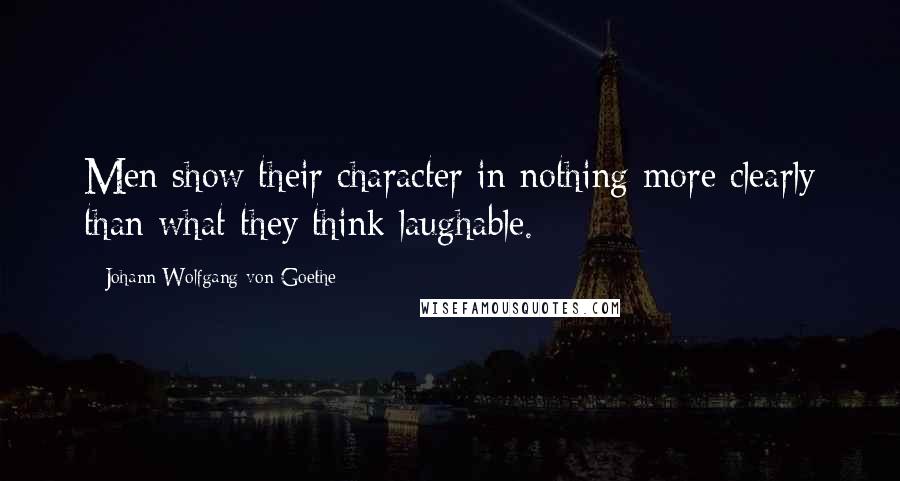 Men show their character in nothing more clearly than what they think laughable.

- Johann Wolfgang von Goethe

WISEFAMOUSQUOTES.COM